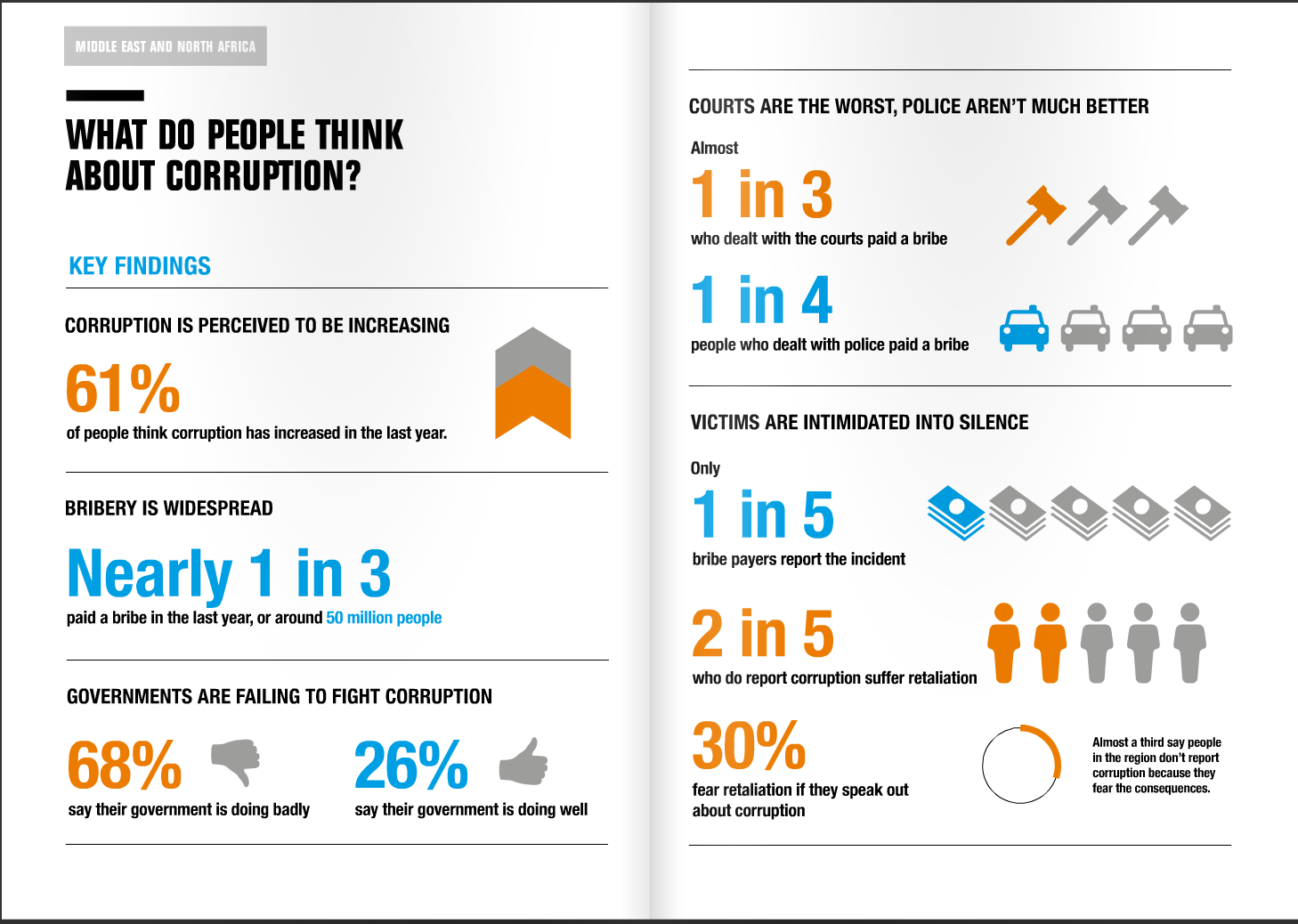 MIDDLE EAST AND NORTH AFRICA

WHAT DO PEOPLE THINK ABOUT CORRUPTION?

KEY FINDINGS

CORRUPTION IS PERCEIVED TO BE INCREASING

61%
of people think corruption has increased in the last year.

BRIBERY IS WIDESPREAD

Nearly 1 in 3
paid a bribe in the last year, or around 50 million people

GOVERNMENTS ARE FAILING TO FIGHT CORRUPTION

68%
say their government is doing badly

26%
say their government is doing well

COURTS ARE THE WORST, POLICE AREN'T MUCH BETTER

Almost
1 in 3
who dealt with the courts paid a bribe

1 in 4
people who dealt with police paid a bribe

VICTIMS ARE INTIMIDATED INTO SILENCE

Only
1 in 5
bribe payers report the incident

2 in 5
who do report corruption suffer retaliation

30%
fear retaliation if they speak out about corruption

Almost a third say people in the region don't report corruption because they fear the consequences.